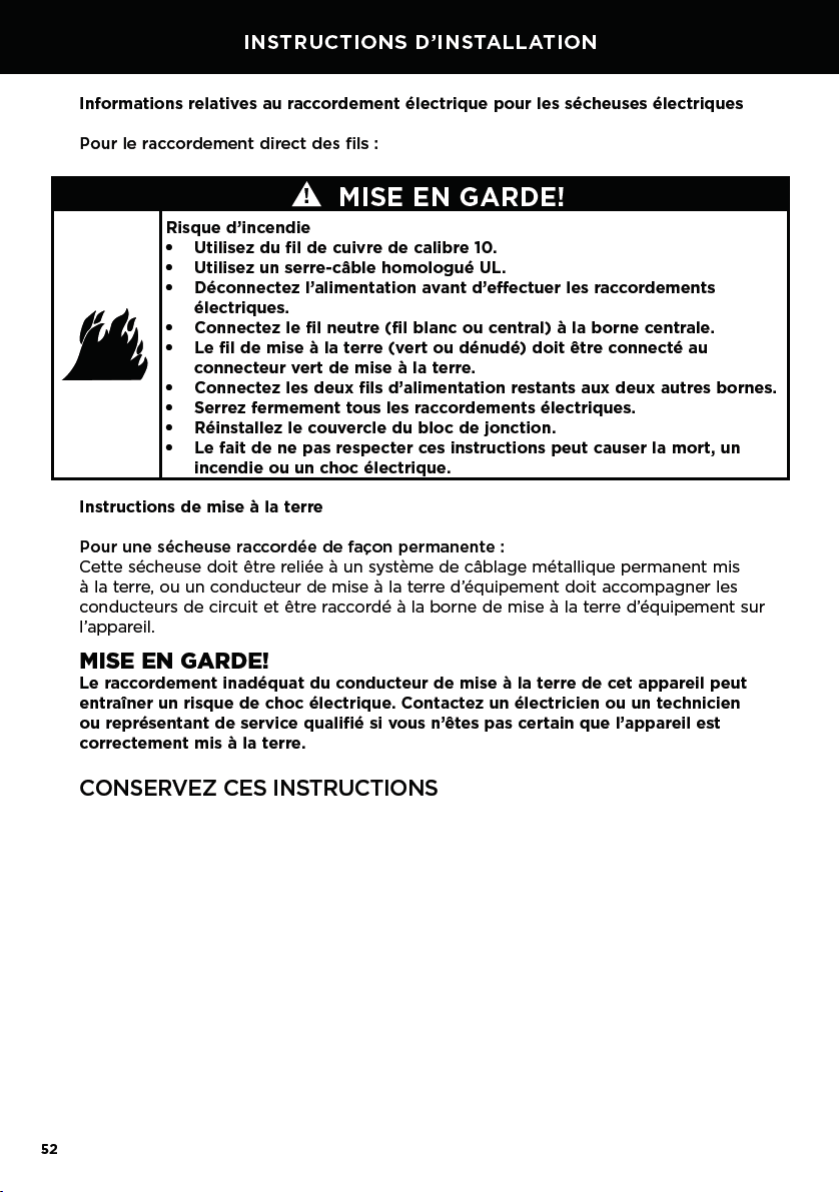 INSTRUCTIONS D'INSTALLATION

Informations relatives au raccordement électrique pour les sécheuses électriques

Pour le raccordement direct des fils :

MISE EN GARDE!

Risque d'incendie
• Utilisez du fil de cuivre de calibre 10.
• Utilisez un serre-câble homologué UL.
• Déconnectez l'alimentation avant d'effectuer les raccordements électriques.
• Connectez le fil neutre (fil blanc ou central) à la borne centrale.
• Le fil de mise à la terre (vert ou dénudé) doit être connecté au connecteur vert de mise à la terre.
• Connectez les deux fils d'alimentation restants aux deux autres bornes.
• Serrez fermement tous les raccordements électriques.
• Réinstallez le couvercle du bloc de jonction.
• Le fait de ne pas respecter ces instructions peut causer la mort, un incendie ou un choc électrique.

Instructions de mise à la terre

Pour une sécheuse raccordée de façon permanente :
Cette sécheuse doit être reliée à un système de câblage métallique permanent mis à la terre, ou un conducteur de mise à la terre d'équipement doit accompagner les conducteurs de circuit et être raccordé à la borne de mise à la terre d'équipement sur l'appareil.

MISE EN GARDE!
Le raccordement inadéquat du conducteur de mise à la terre de cet appareil peut entraîner un risque de choc électrique. Contactez un électricien ou un technicien ou représentant de service qualifié si vous n'êtes pas certain que l'appareil est correctement mis à la terre.

CONSERVEZ CES INSTRUCTIONS

52